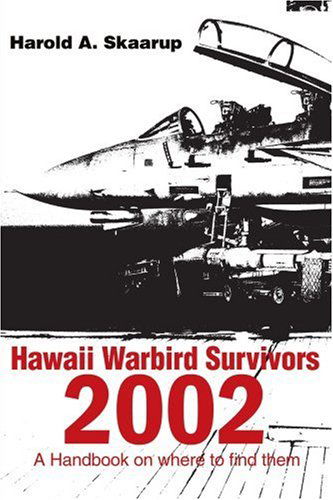 Harold A. Skaarup

Hawaii Warbird Survivors
2002
A Handbook on where to find them